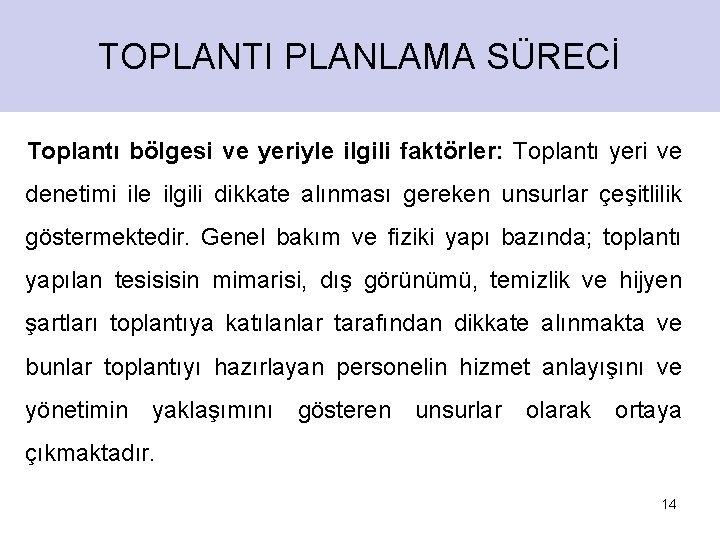 TOPLANTI PLANLAMA SÜRECİ

Toplantı bölgesi ve yeriyle ilgili faktörler: Toplantı yeri ve denetimi ile ilgili dikkate alınması gereken unsurlar çeşitlilik göstermektedir. Genel bakım ve fiziki yapı bazında; toplantı yapılan tesisisin mimarisi, dış görünümü, temizlik ve hijyen şartları toplantıya katılanlar tarafından dikkate alınmakta ve bunlar toplantıyı hazırlayan personelin hizmet anlayışını ve yönetimin yaklaşımını gösteren unsurlar olarak ortaya çıkmaktadır.

14